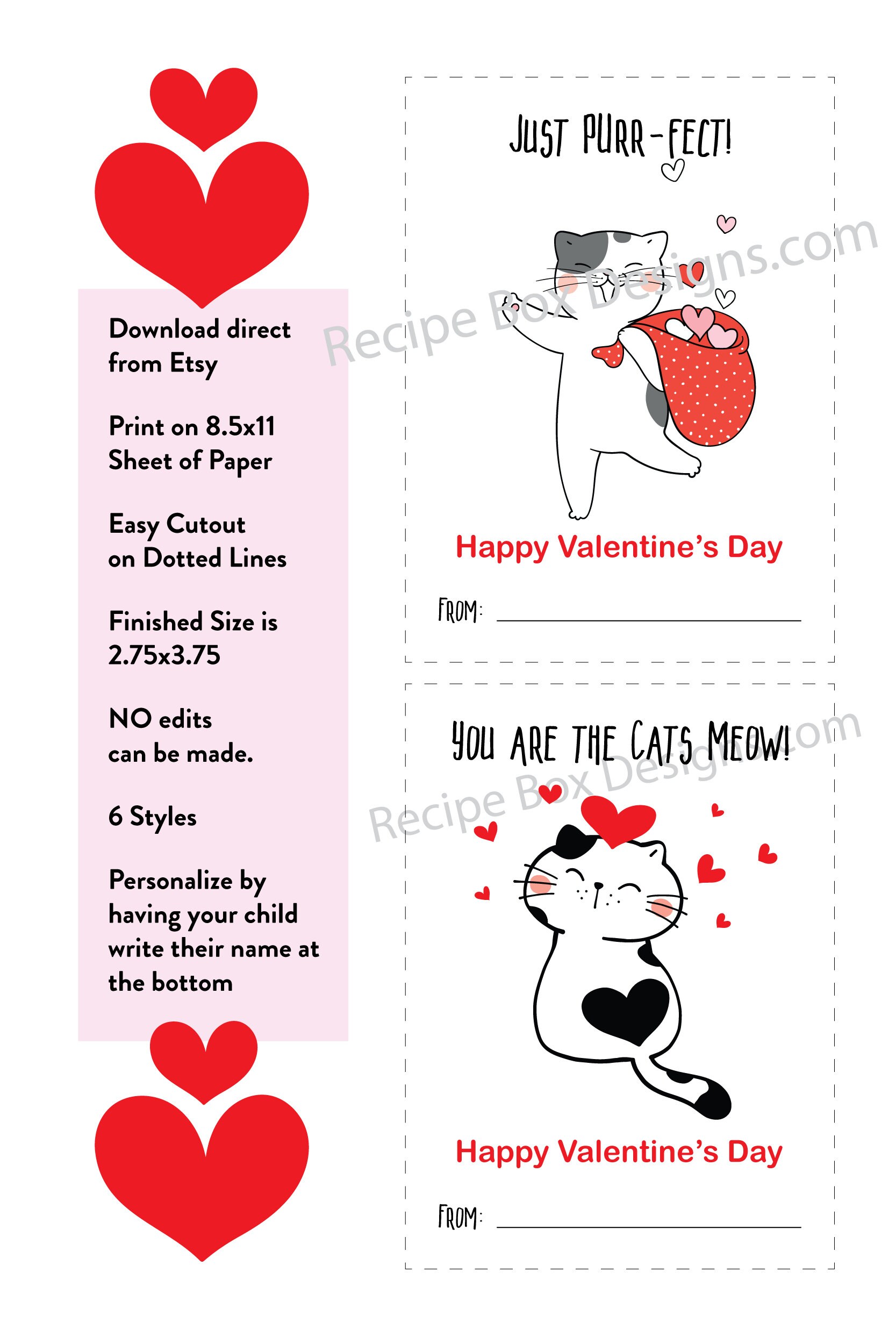 Download direct from Etsy

Print on 8.5x11 Sheet of Paper

Easy Cutout on Dotted Lines

Finished Size is 2.75x3.75

NO edits can be made.

6 Styles

Personalize by having your child write their name at the bottom

JUST PURR-FECT!

Happy Valentine's Day

FROM: ____

YOU ARE THE CATS MEOW!

Happy Valentine's Day

FROM: ____

Recipe Box Designs.com